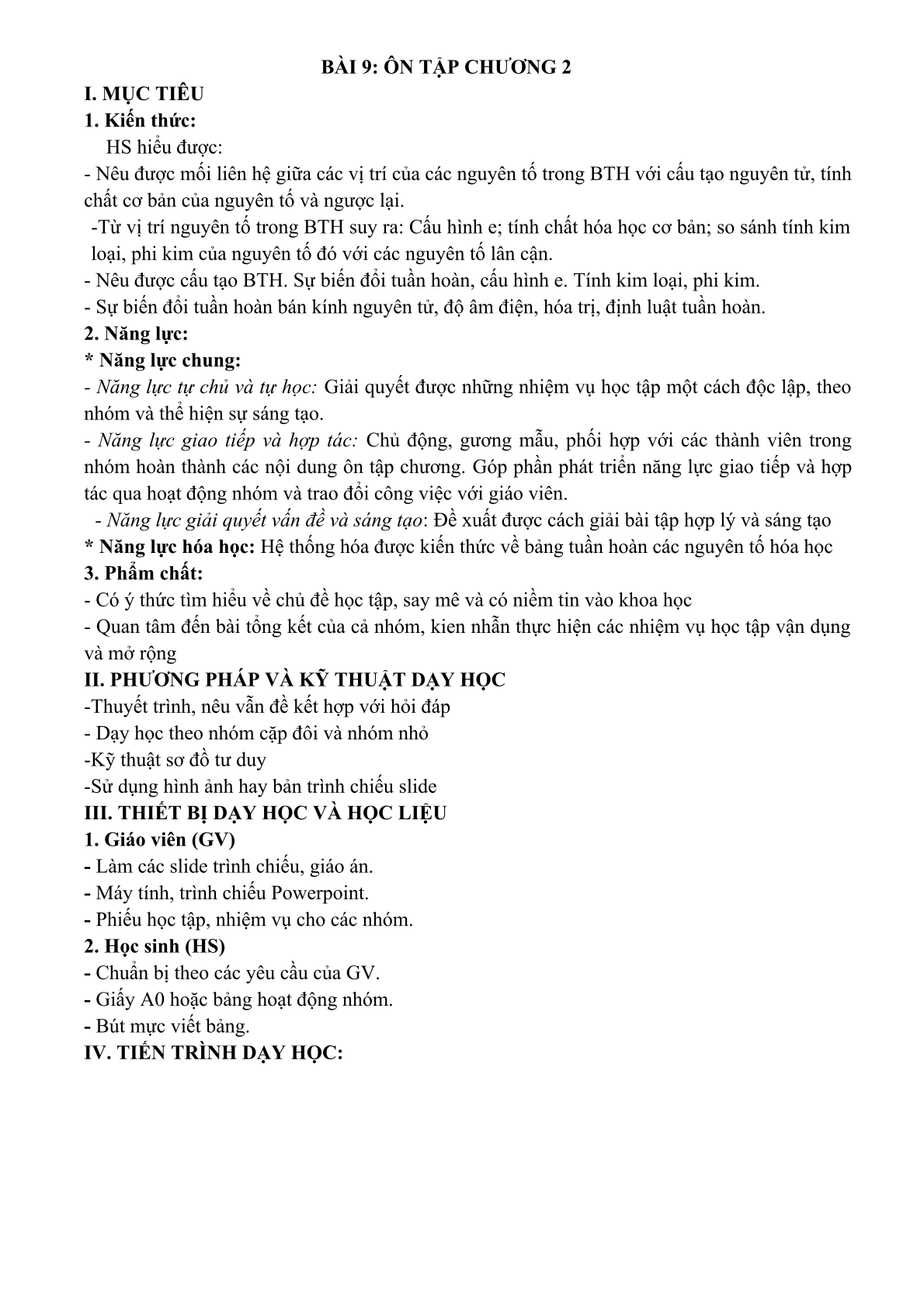 BÀI 9: ÔN TẬP CHƯƠNG 2

I. MỤC TIÊU

1. Kiến thức:

HS hiểu được:

- Nêu được mối liên hệ giữa các vị trí của các nguyên tố trong BTH với cấu tạo nguyên tử, tính chất cơ bản của nguyên tố và ngược lại.

-Từ vị trí nguyên tố trong BTH suy ra: Cấu hình e; tính chất hóa học cơ bản; so sánh tính kim loại, phi kim của nguyên tố đó với các nguyên tố lân cận.

- Nêu được cấu tạo BTH. Sự biến đổi tuần hoàn, cấu hình e. Tính kim loại, phi kim.

- Sự biến đổi tuần hoàn bán kính nguyên tử, độ âm điện, hóa trị, định luật tuần hoàn.

2. Năng lực:

* Năng lực chung:

- Năng lực tự chủ và tự học: Giải quyết được những nhiệm vụ học tập một cách độc lập, theo nhóm và thể hiện sự sáng tạo.

- Năng lực giao tiếp và hợp tác: Chủ động, gương mẫu, phối hợp với các thành viên trong nhóm hoàn thành các nội dung ôn tập chương. Góp phần phát triển năng lực giao tiếp và hợp tác qua hoạt động nhóm và trao đổi công việc với giáo viên.

- Năng lực giải quyết vấn đề và sáng tạo: Đề xuất được cách giải bài tập hợp lý và sáng tạo

* Năng lực hóa học: Hệ thống hóa được kiến thức về bảng tuần hoàn các nguyên tố hóa học

3. Phẩm chất:

- Có ý thức tìm hiểu về chủ đề học tập, say mê và có niềm tin vào khoa học

- Quan tâm đến bài tổng kết của cả nhóm, kien nhẫn thực hiện các nhiệm vụ học tập vận dụng và mở rộng

II. PHƯƠNG PHÁP VÀ KỸ THUẬT DẠY HỌC

-Thuyết trình, nêu vẫn đề kết hợp với hỏi đáp

- Dạy học theo nhóm cặp đôi và nhóm nhỏ

-Kỹ thuật sơ đồ tư duy

-Sử dụng hình ảnh hay bản trình chiếu slide

III. THIẾT BỊ DẠY HỌC VÀ HỌC LIỆU

1. Giáo viên (GV)

- Làm các slide trình chiếu, giáo án.

- Máy tính, trình chiếu Powerpoint.

- Phiếu học tập, nhiệm vụ cho các nhóm.

2. Học sinh (HS)

- Chuẩn bị theo các yêu cầu của GV.

- Giấy A0 hoặc bảng hoạt động nhóm.

- Bút mực viết bảng.

IV. TIẾN TRÌNH DẠY HỌC: